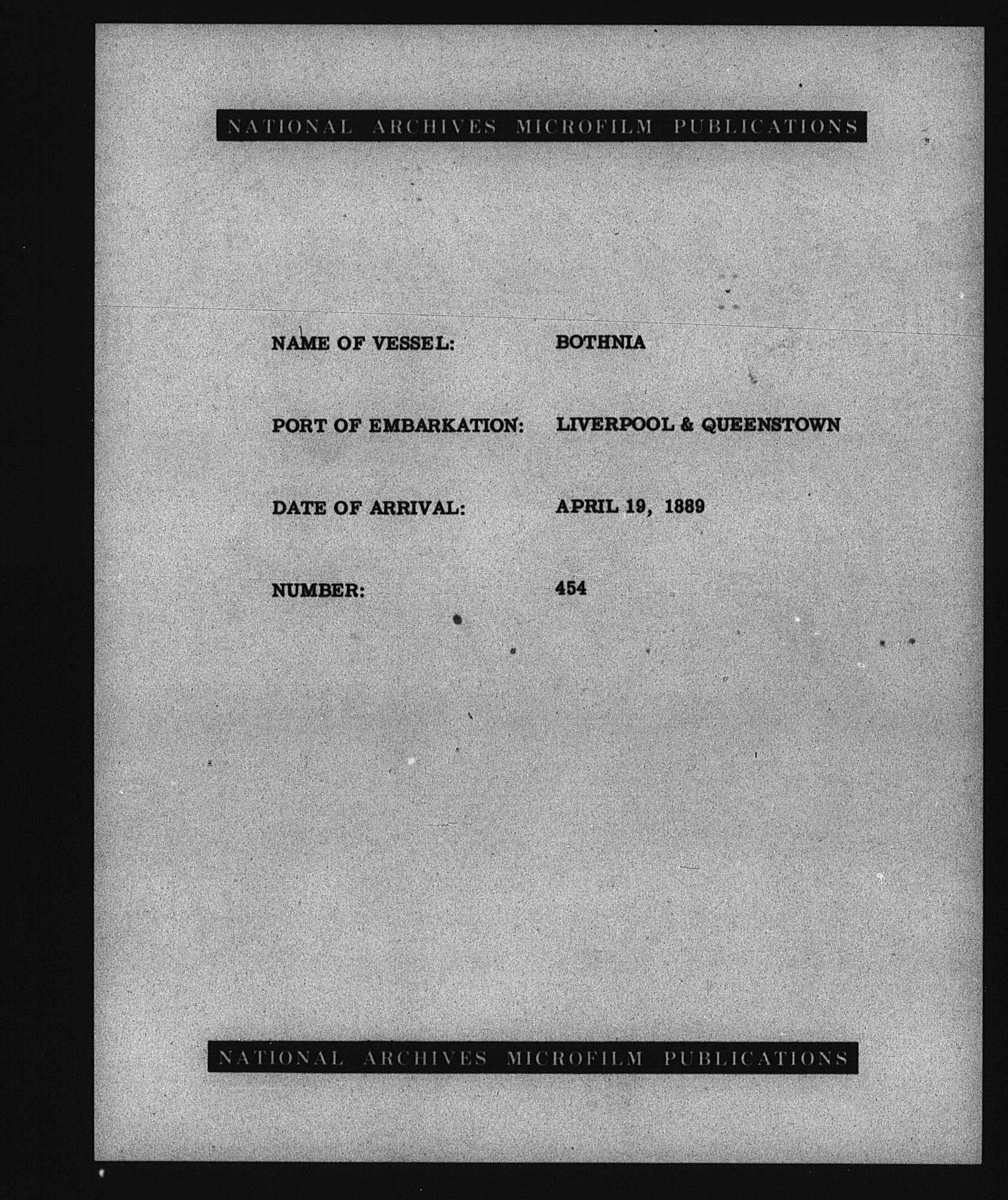 NATIONAL ARCHIVES MICROFILM PUBLICATIONS

NAME OF VESSEL: BOTHNIA

PORT OF EMBARKATION: LIVERPOOL & QUEENSTOWN

DATE OF ARRIVAL: APRIL 19, 1889

NUMBER: 454

NATIONAL ARCHIVES MICROFILM PUBLICATIONS